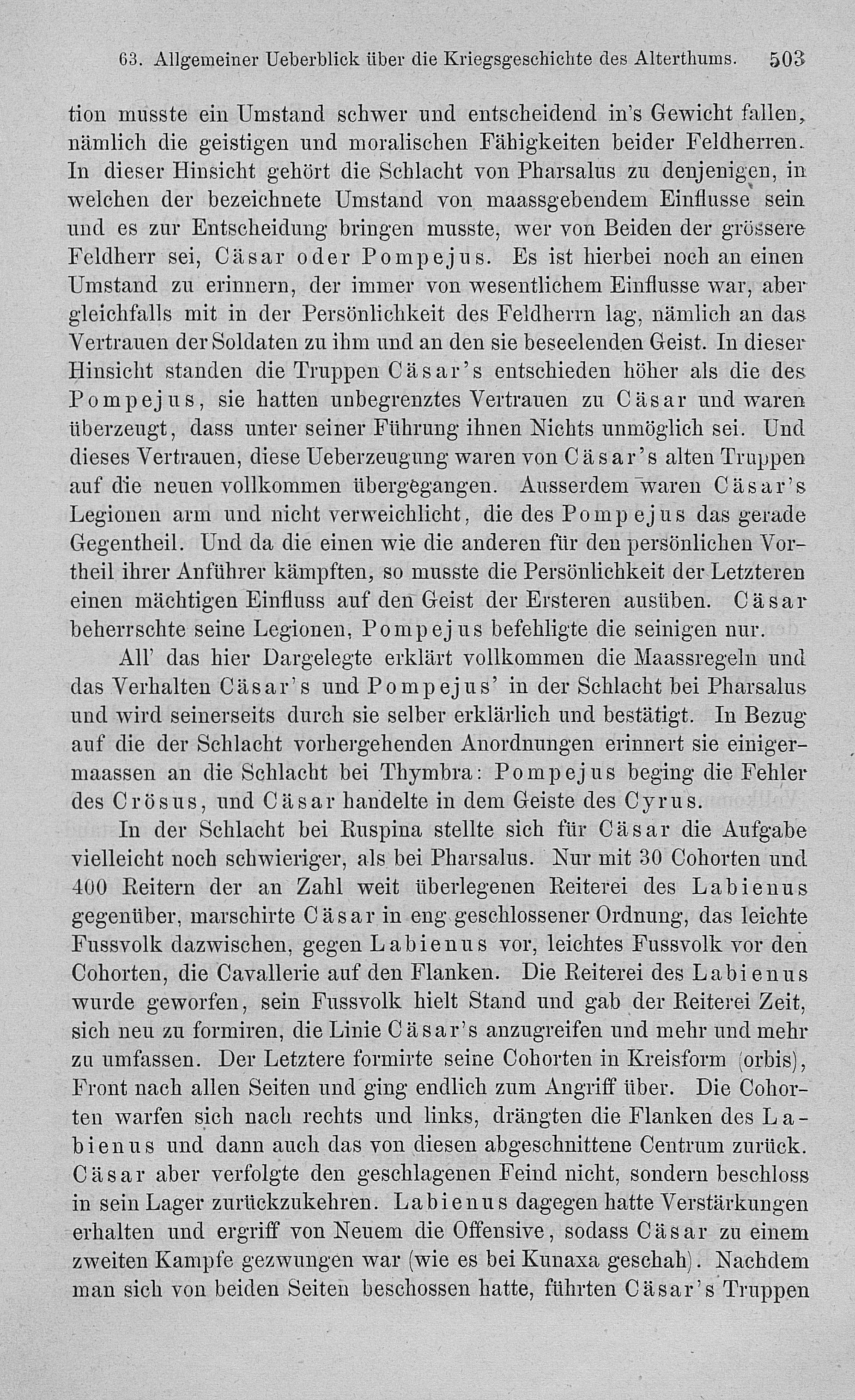 63. Allgemeiner Ueberblick über die Kriegsgeschichte des Alterthums. 503

tion musste ein Umstand schwer und entscheidend in's Gewicht fallen, nämlich die geistigen und moralischen Fähigkeiten beider Feldherren. In dieser Hinsicht gehört die Schlacht von Pharsalus zu denjenigen, in welchen der bezeichnete Umstand von maassgebendem Einflusse sein und es zur Entscheidung bringen musste, wer von Beiden der grössere Feldherr sei, Cäsar oder Pompejus. Es ist hierbei noch an einen Umstand zu erinnern, der immer von wesentlichem Einflusse war, aber gleichfalls mit in der Persönlichkeit des Feldherrn lag, nämlich an das Vertrauen der Soldaten zu ihm und an den sie beseelenden Geist. In dieser Hinsicht standen die Truppen Cäsar's entschieden höher als die des Pompejus, sie hatten unbegrenztes Vertrauen zu Cäsar und waren überzeugt, dass unter seiner Führung ihnen Nichts unmöglich sei. Und dieses Vertrauen, diese Ueberzeugung waren von Cäsar's alten Truppen auf die neuen vollkommen übergegangen. Ausserdem waren Cäsar's Legionen arm und nicht verweichlicht, die des Pompejus das gerade Gegentheil. Und da die einen wie die anderen für den persönlichen Vortheil ihrer Anführer kämpften, so musste die Persönlichkeit der Letzteren einen mächtigen Einfluss auf den Geist der Ersteren ausüben. Cäsar beherrschte seine Legionen, Pompejus befehligte die seinigen nur.

All' das hier Dargelegte erklärt vollkommen die Maassregeln und das Verhalten Cäsar's und Pompejus' in der Schlacht bei Pharsalus und wird seinerseits durch sie selber erklärlich und bestätigt. In Bezug auf die der Schlacht vorhergehenden Anordnungen erinnert sie einigermaassen an die Schlacht bei Thymbra: Pompejus beging die Fehler des Crösus, und Cäsar handelte in dem Geiste des Cyrus.

In der Schlacht bei Ruspina stellte sich für Cäsar die Aufgabe vielleicht noch schwieriger, als bei Pharsalus. Nur mit 30 Cohorten und 400 Reitern der an Zahl weit überlegenen Reiterei des Labienus gegenüber, marschirte Cäsar in eng geschlossener Ordnung, das leichte Fussvolk dazwischen, gegen Labienus vor, leichtes Fussvolk vor den Cohorten, die Cavallerie auf den Flanken. Die Reiterei des Labienus wurde geworfen, sein Fussvolk hielt Stand und gab der Reiterei Zeit, sich neu zu formiren, die Linie Cäsar's anzugreifen und mehr und mehr zu umfassen. Der Letztere formirte seine Cohorten in Kreisform (orbis), Front nach allen Seiten und ging endlich zum Angriff über. Die Cohorten warfen sich nach rechts und links, drängten die Flanken des Labienus und dann auch das von diesen abgeschnittene Centrum zurück. Cäsar aber verfolgte den geschlagenen Feind nicht, sondern beschloss in sein Lager zurückzukehren. Labienus dagegen hatte Verstärkungen erhalten und ergriff von Neuem die Offensive, sodass Cäsar zu einem zweiten Kampfe gezwungen war (wie es bei Kunaxa geschah). Nachdem man sich von beiden Seiten beschossen hatte, führten Cäsar's Truppen